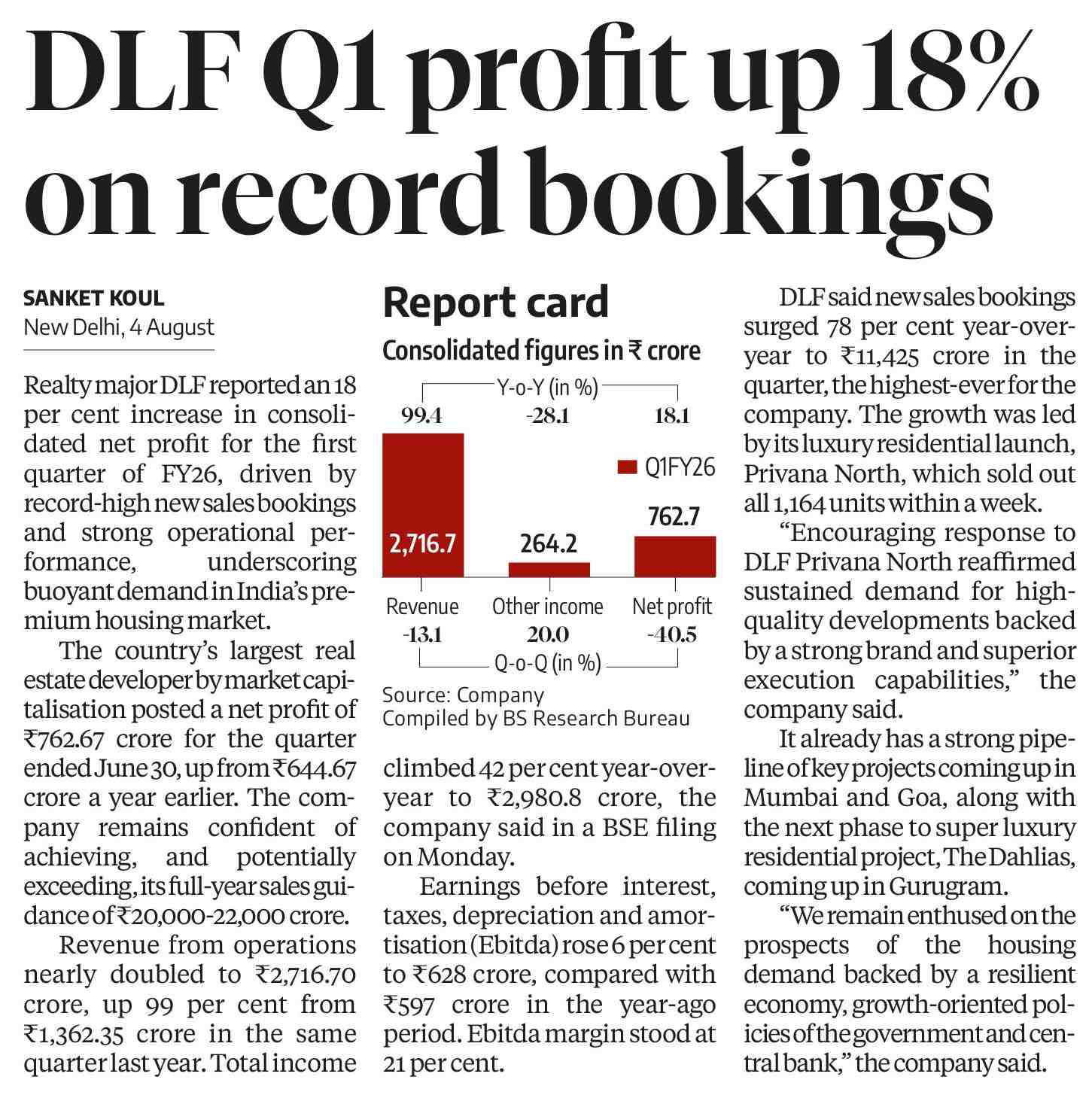 DLF Q1 profit up 18% on record bookings

SANKET KOUL
New Delhi, 4 August

Realty major DLF reported an 18 per cent increase in consolidated net profit for the first quarter of FY26, driven by record-high new sales bookings and strong operational performance, underscoring buoyant demand in India's premium housing market.

The country's largest real estate developer by market capitalisation posted a net profit of ₹762.67 crore for the quarter ended June 30, up from ₹644.67 crore a year earlier. The company remains confident of achieving, and potentially exceeding, its full-year sales guidance of ₹20,000-22,000 crore.

Revenue from operations nearly doubled to ₹2,716.70 crore, up 99 per cent from ₹1,362.35 crore in the same quarter last year. Total income

Report card
Consolidated figures in ₹ crore
Y-o-Y (in %)
99.4 -28.1 18.1
Q1FY26
2,716.7 264.2 762.7
Revenue Other income Net profit
-13.1 20.0 -40.5
Q-o-Q (in %)
Source: Company
Compiled by BS Research Bureau

climbed 42 per cent year-over-year to ₹2,980.8 crore, the company said in a BSE filing on Monday.

Earnings before interest, taxes, depreciation and amortisation (Ebitda) rose 6 per cent to ₹628 crore, compared with ₹597 crore in the year-ago period. Ebitda margin stood at 21 per cent.

DLF said new sales bookings surged 78 per cent year-over-year to ₹11,425 crore in the quarter, the highest-ever for the company. The growth was led by its luxury residential launch, Privana North, which sold out all 1,164 units within a week.

"Encouraging response to DLF Privana North reaffirmed sustained demand for high-quality developments backed by a strong brand and superior execution capabilities," the company said.

It already has a strong pipeline of key projects coming up in Mumbai and Goa, along with the next phase to super luxury residential project, The Dahlias, coming up in Gurugram.

"We remain enthused on the prospects of the housing demand backed by a resilient economy, growth-oriented policies of the government and central bank," the company said.